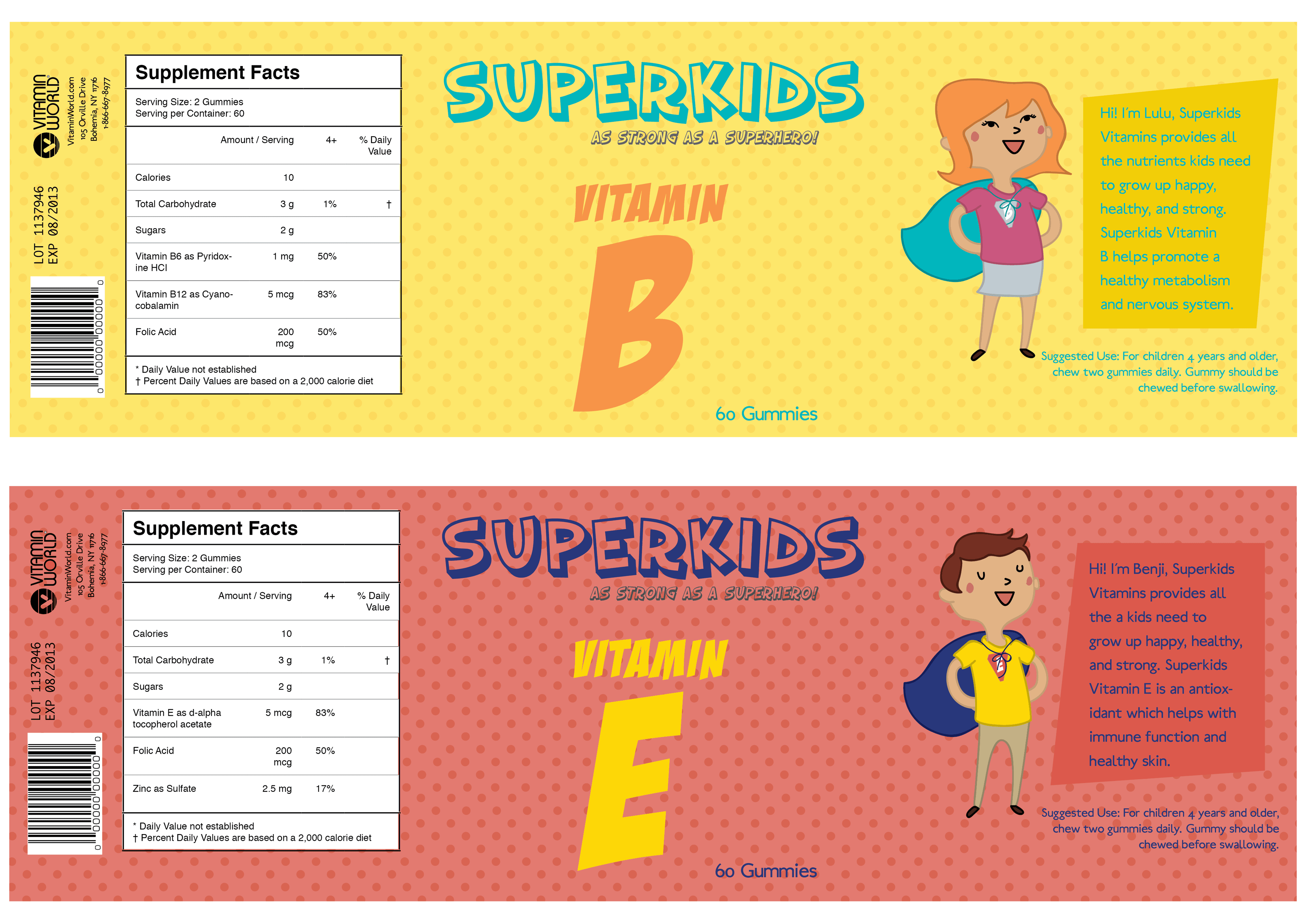 VITAMIN WORLD
VitaminWorld.com
105 Orville Drive
Bohemia, NY 11716
1-866-667-8977

LOT 1137946
EXP 08/2013

0 00000 00000 0

Supplement Facts

Serving Size: 2 Gummies
Serving per Container: 60

| | Amount / Serving | 4+ | % Daily Value |
|---|---|---|---|
| Calories | 10 | | |
| Total Carbohydrate | 3 g | 1% | † |
| Sugars | 2 g | | |
| Vitamin B6 as Pyridoxine HCl | 1 mg | 50% | |
| Vitamin B12 as Cyanocobalamin | 5 mcg | 83% | |
| Folic Acid | 200 mcg | 50% | |

* Daily Value not established
† Percent Daily Values are based on a 2,000 calorie diet

SUPERKIDS
AS STRONG AS A SUPERHERO!

VITAMIN
B

60 Gummies

Hi! I'm Lulu, Superkids Vitamins provides all the nutrients kids need to grow up happy, healthy, and strong. Superkids Vitamin B helps promote a healthy metabolism and nervous system.

Suggested Use: For children 4 years and older, chew two gummies daily. Gummy should be chewed before swallowing.

VITAMIN WORLD
VitaminWorld.com
105 Orville Drive
Bohemia, NY 11716
1-866-667-8977

LOT 1137946
EXP 08/2013

0 00000 00000 0

Supplement Facts

Serving Size: 2 Gummies
Serving per Container: 60

| | Amount / Serving | 4+ | % Daily Value |
|---|---|---|---|
| Calories | 10 | | |
| Total Carbohydrate | 3 g | 1% | † |
| Sugars | 2 g | | |
| Vitamin E as d-alpha tocopherol acetate | 5 mcg | 83% | |
| Folic Acid | 200 mcg | 50% | |
| Zinc as Sulfate | 2.5 mg | 17% | |

* Daily Value not established
† Percent Daily Values are based on a 2,000 calorie diet

SUPERKIDS
AS STRONG AS A SUPERHERO!

VITAMIN
E

60 Gummies

Hi! I'm Benji, Superkids Vitamins provides all the a kids need to grow up happy, healthy, and strong. Superkids Vitamin E is an antioxidant which helps with immune function and healthy skin.

Suggested Use: For children 4 years and older, chew two gummies daily. Gummy should be chewed before swallowing.